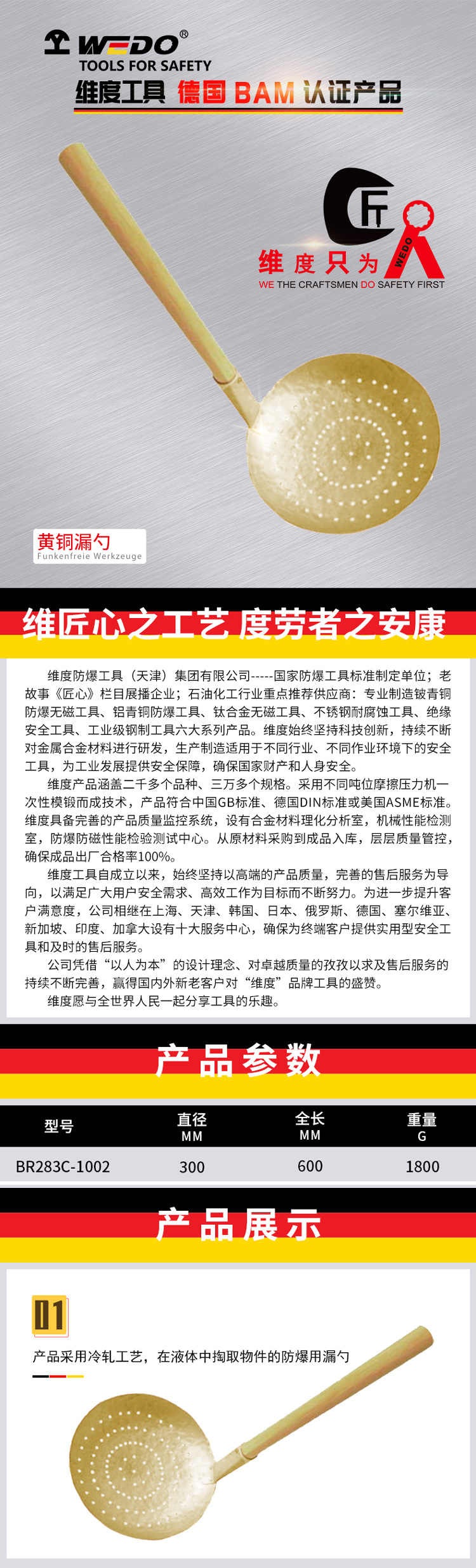 WEDO®
TOOLS FOR SAFETY
维度工具 德国 BAM 认证产品

维度只为
WEDO
WE THE CRAFTSMEN DO SAFETY FIRST

黄铜漏勺
Funkenfreie Werkzeuge

维匠心之工艺 度劳者之安康

维度防爆工具（天津）集团有限公司-----国家防爆工具标准制定单位；老故事《匠心》栏目展播企业；石油化工行业重点推荐供应商：专业制造铍青铜防爆无磁工具、铝青铜防爆工具、钛合金无磁工具、不锈钢耐腐蚀工具、绝缘安全工具、工业级钢制工具六大系列产品。维度始终坚持科技创新，持续不断对金属合金材料进行研发，生产制造适用于不同行业、不同作业环境下的安全工具，为工业发展提供安全保障，确保国家财产和人身安全。

维度产品涵盖二千多个品种、三万多个规格。采用不同吨位摩擦压力机一次性模锻而成技术，产品符合中国GB标准、德国DIN标准或美国ASME标准。维度具备完善的产品质量监控系统，设有合金材料理化分析室，机械性能检测室，防爆防磁性能检验测试中心。从原材料采购到成品入库，层层质量管控，确保成品出厂合格率100%。

维度工具自成立以来，始终坚持以高端的产品质量，完善的售后服务为导向，以满足广大用户安全需求、高效工作为目标而不断努力。为进一步提升客户满意度，公司相继在上海、天津、韩国、日本、俄罗斯、德国、塞尔维亚、新加坡、印度、加拿大设有十大服务中心，确保为终端客户提供实用型安全工具和及时的售后服务。

公司凭借“以人为本”的设计理念、对卓越质量的孜孜以求及售后服务的持续不断完善，赢得国内外新老客户对“维度”品牌工具的盛赞。

维度愿与全世界人民一起分享工具的乐趣。

产品参数

| 型号 | 直径 MM | 全长 MM | 重量 G |
|---|---|---|---|
| BR283C-1002 | 300 | 600 | 1800 |

产品展示

01
产品采用冷轧工艺，在液体中掏取物件的防爆用漏勺